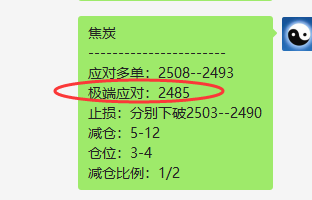 焦炭

----------------------

应对多单：2508--2493

极端应对：2485

止损：分别下破2503--2490

减仓：5-12

仓位：3-4

减仓比例：1/2